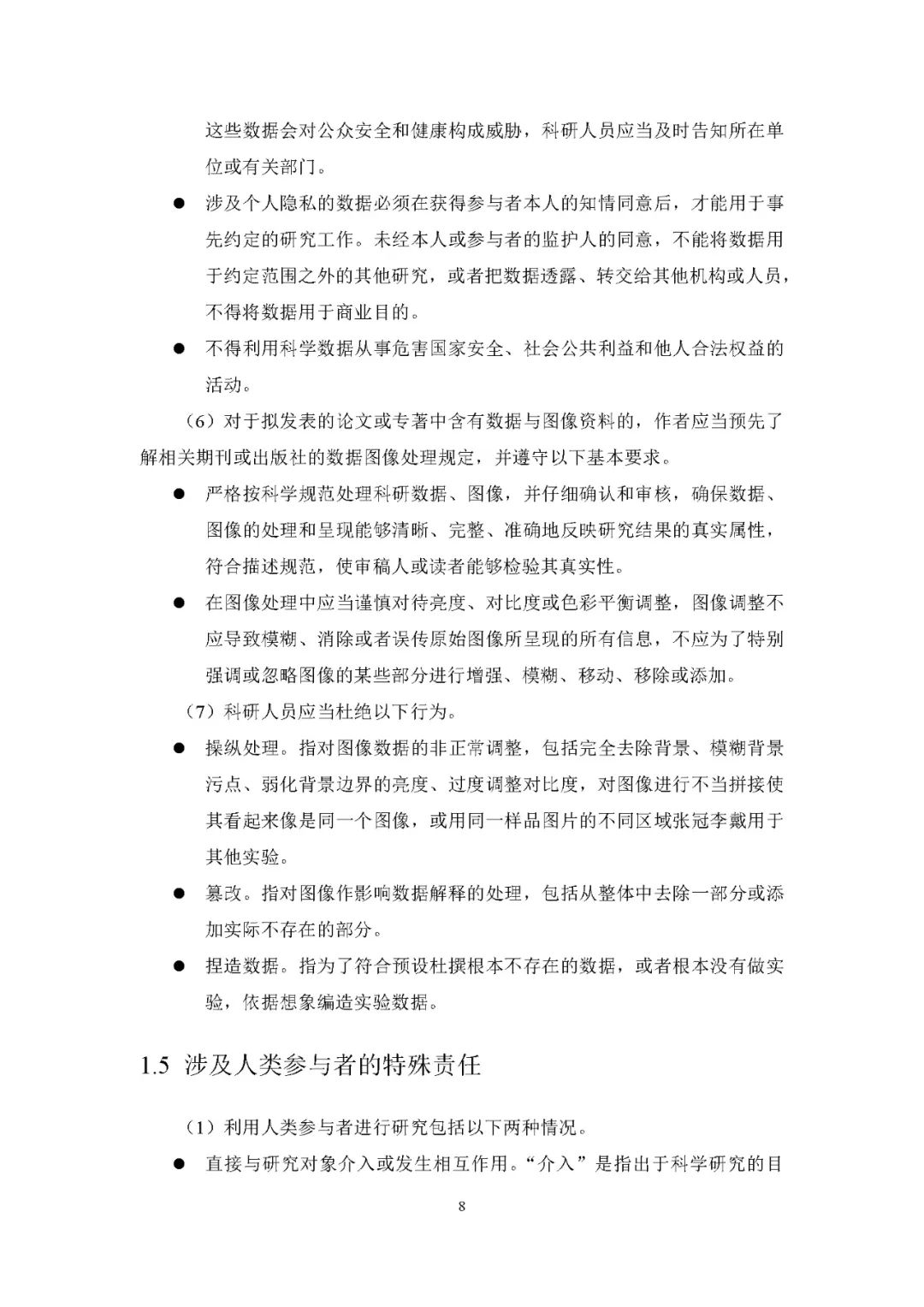 这些数据会对公众安全和健康构成威胁，科研人员应当及时告知所在单位或有关部门。

● 涉及个人隐私的数据必须在获得参与者本人的知情同意后，才能用于事先约定的研究工作。未经本人或参与者的监护人的同意，不能将数据用于约定范围之外的其他研究，或者把数据透露、转交给其他机构或人员，不得将数据用于商业目的。

● 不得利用科学数据从事危害国家安全、社会公共利益和他人合法权益的活动。

（6）对于拟发表的论文或专著中含有数据与图像资料的，作者应当预先了解相关期刊或出版社的数据图像处理规定，并遵守以下基本要求。

● 严格按科学规范处理科研数据、图像，并仔细确认和审核，确保数据、图像的处理和呈现能够清晰、完整、准确地反映研究结果的真实属性，符合描述规范，使审稿人或读者能够检验其真实性。

● 在图像处理中应当谨慎对待亮度、对比度或色彩平衡调整，图像调整不应导致模糊、消除或者误传原始图像所呈现的所有信息，不应为了特别强调或忽略图像的某些部分进行增强、模糊、移动、移除或添加。

（7）科研人员应当杜绝以下行为。

● 操纵处理。指对图像数据的非正常调整，包括完全去除背景、模糊背景污点、弱化背景边界的亮度、过度调整对比度，对图像进行不当拼接使其看起来像是同一个图像，或用同一样品图片的不同区域张冠李戴用于其他实验。

● 篡改。指对图像作影响数据解释的处理，包括从整体中去除一部分或添加实际不存在的部分。

● 捏造数据。指为了符合预设杜撰根本不存在的数据，或者根本没有做实验，依据想象编造实验数据。

1.5 涉及人类参与者的特殊责任

（1）利用人类参与者进行研究包括以下两种情况。

● 直接与研究对象介入或发生相互作用。“介入”是指出于科学研究的目

8